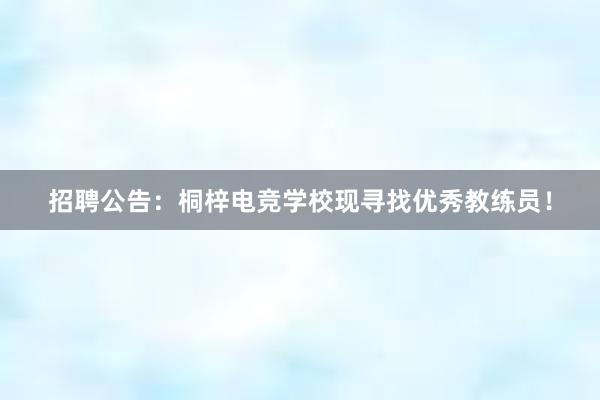 招聘公告：桐梓电竞学校现寻找优秀教练员！